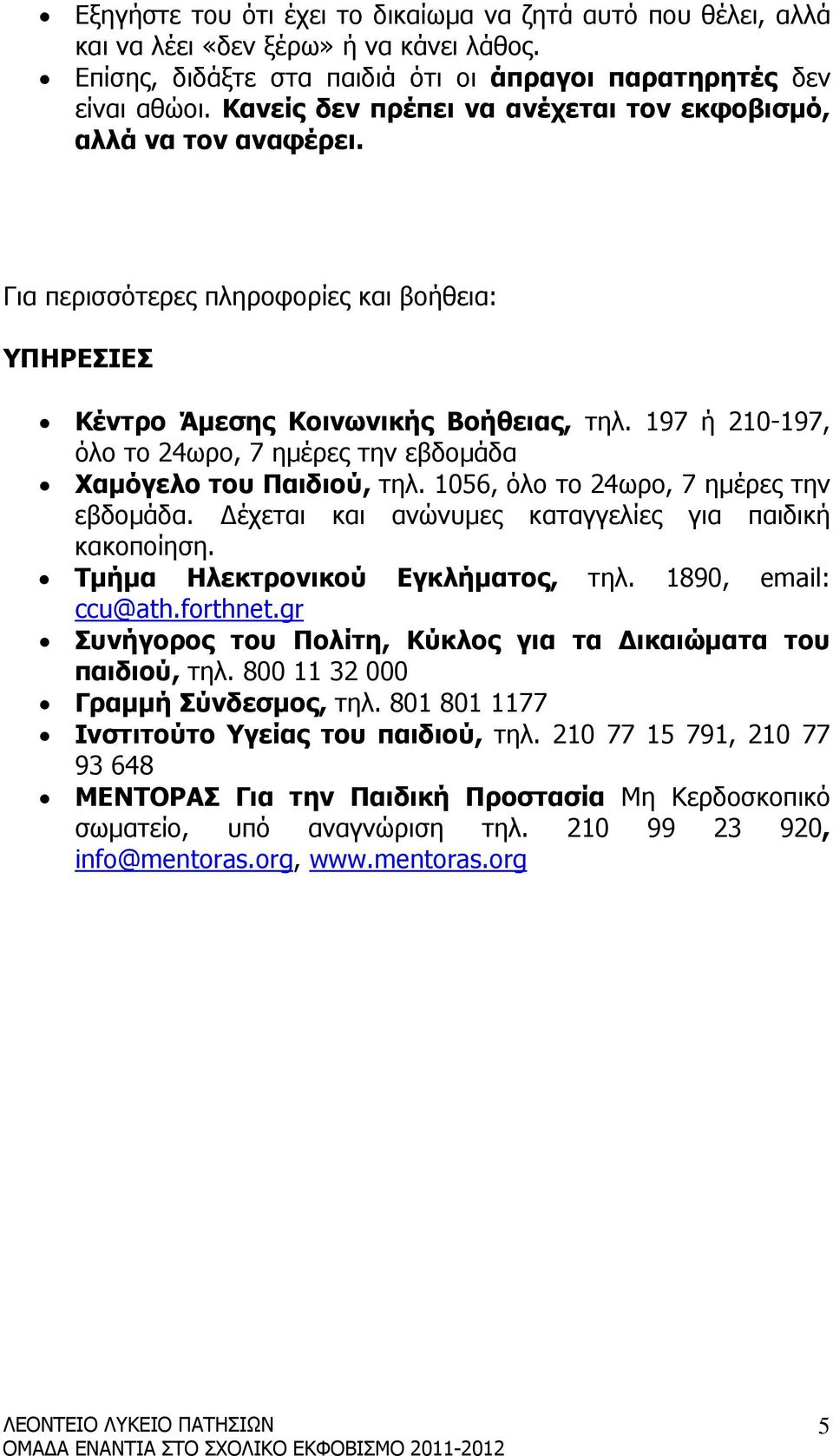 • Εξηγήστε του ότι έχει το δικαίωμα να ζητά αυτό που θέλει, αλλά και να λέει «δεν ξέρω» ή να κάνει λάθος.
• Επίσης, διδάξτε στα παιδιά ότι οι άπραγοι παρατηρητές δεν είναι αθώοι. Κανείς δεν πρέπει να ανέχεται τον εκφοβισμό, αλλά να τον αναφέρει.

Για περισσότερες πληροφορίες και βοήθεια:

ΥΠΗΡΕΣΙΕΣ

• Κέντρο Άμεσης Κοινωνικής Βοήθειας, τηλ. 197 ή 210-197, όλο το 24ωρο, 7 ημέρες την εβδομάδα
• Χαμόγελο του Παιδιού, τηλ. 1056, όλο το 24ωρο, 7 ημέρες την εβδομάδα. Δέχεται και ανώνυμες καταγγελίες για παιδική κακοποίηση.
• Τμήμα Ηλεκτρονικού Εγκλήματος, τηλ. 1890, email: ccu@ath.forthnet.gr
• Συνήγορος του Πολίτη, Κύκλος για τα Δικαιώματα του παιδιού, τηλ. 800 11 32 000
• Γραμμή Σύνδεσμος, τηλ. 801 801 1177
• Ινστιτούτο Υγείας του παιδιού, τηλ. 210 77 15 791, 210 77 93 648
• ΜΕΝΤΟΡΑΣ Για την Παιδική Προστασία Μη Κερδοσκοπικό σωματείο, υπό αναγνώριση τηλ. 210 99 23 920, info@mentoras.org, www.mentoras.org

ΛΕΟΝΤΕΙΟ ΛΥΚΕΙΟ ΠΑΤΗΣΙΩΝ
ΟΜΑΔΑ ΕΝΑΝΤΙΑ ΣΤΟ ΣΧΟΛΙΚΟ ΕΚΦΟΒΙΣΜΟ 2011-2012
5